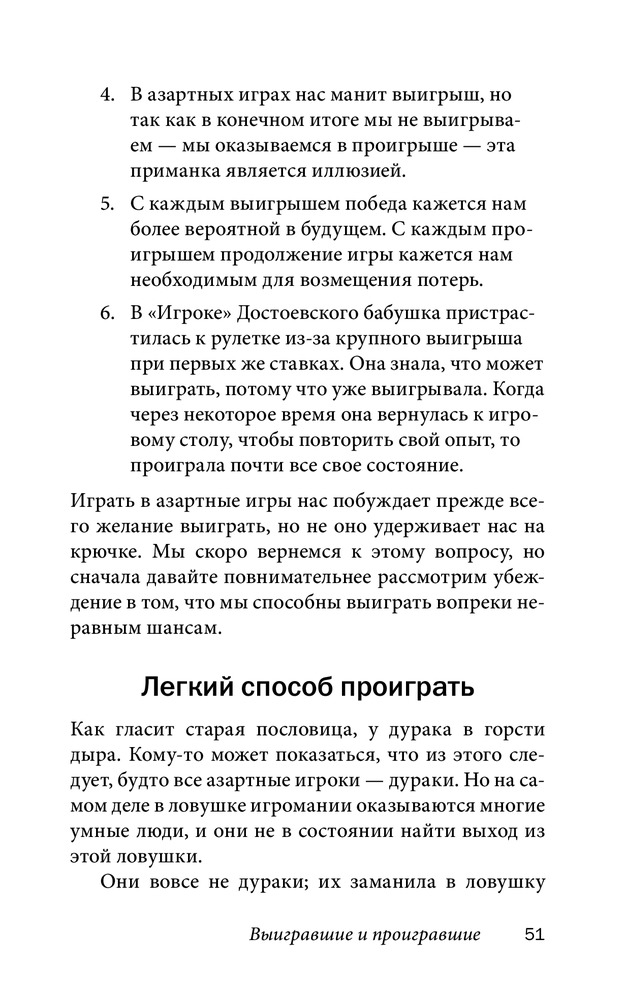 4. В азартных играх нас манит выигрыш, но так как в конечном итоге мы не выигрываем — мы оказываемся в проигрыше — эта приманка является иллюзией.

5. С каждым выигрышем победа кажется нам более вероятной в будущем. С каждым проигрышем продолжение игры кажется нам необходимым для возмещения потерь.

6. В «Игроке» Достоевского бабушка пристрастилась к рулетке из-за крупного выигрыша при первых же ставках. Она знала, что может выиграть, потому что уже выигрывала. Когда через некоторое время она вернулась к игровому столу, чтобы повторить свой опыт, то проиграла почти все свое состояние.

Играть в азартные игры нас побуждает прежде всего желание выиграть, но не оно удерживает нас на крючке. Мы скоро вернемся к этому вопросу, но сначала давайте повнимательнее рассмотрим убеждение в том, что мы способны выиграть вопреки неравным шансам.

Легкий способ проиграть

Как гласит старая пословица, у дурака в горсти дыра. Кому-то может показаться, что из этого следует, будто все азартные игроки — дураки. Но на самом деле в ловушке игромании оказываются многие умные люди, и они не в состоянии найти выход из этой ловушки.

Они вовсе не дураки; их заманила в ловушку

Выигравшие и проигравшие 51